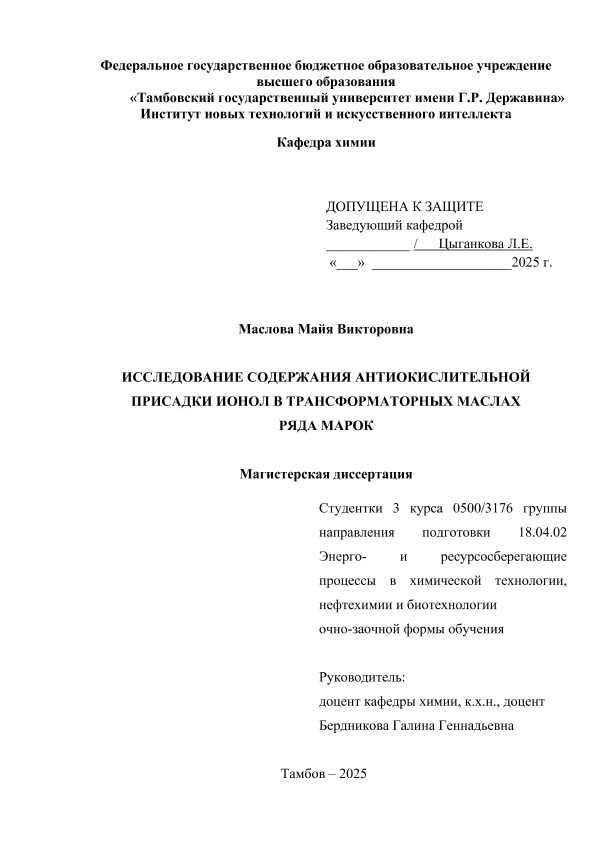 Федеральное государственное бюджетное образовательное учреждение высшего образования
«Тамбовский государственный университет имени Г.Р. Державина»
Институт новых технологий и искусственного интеллекта

Кафедра химии

ДОПУЩЕНА К ЗАЩИТЕ
Заведующий кафедрой
____________ /___Цыганкова Л.Е.
«___» ____________________2025 г.

Маслова Майя Викторовна

ИССЛЕДОВАНИЕ СОДЕРЖАНИЯ АНТИОКИСЛИТЕЛЬНОЙ ПРИСАДКИ ИОНОЛ В ТРАНСФОРМАТОРНЫХ МАСЛАХ РЯДА МАРОК

Магистерская диссертация

Студентки 3 курса 0500/3176 группы направления подготовки 18.04.02 Энерго- и ресурсосберегающие процессы в химической технологии, нефтехимии и биотехнологии
очно-заочной формы обучения

Руководитель:
доцент кафедры химии, к.х.н., доцент
Бердникова Галина Геннадьевна

Тамбов – 2025